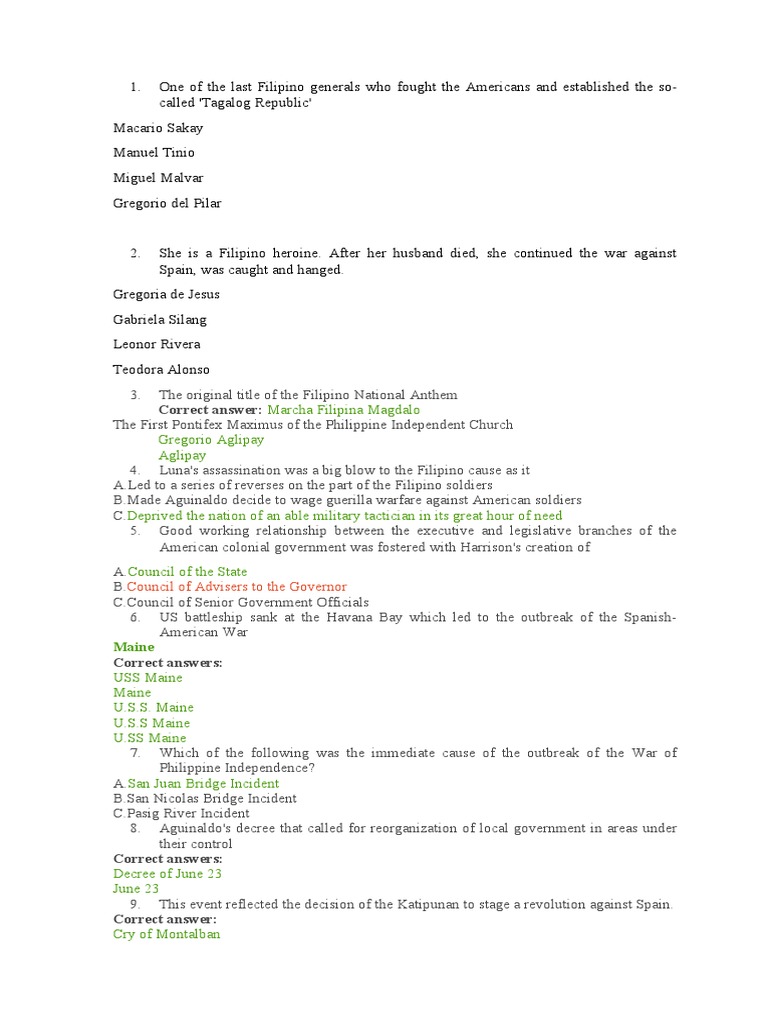 1. One of the last Filipino generals who fought the Americans and established the so-called 'Tagalog Republic'

Macario Sakay

Manuel Tinio

Miguel Malvar

Gregorio del Pilar

2. She is a Filipino heroine. After her husband died, she continued the war against Spain, was caught and hanged.

Gregoria de Jesus

Gabriela Silang

Leonor Rivera

Teodora Alonso

3. The original title of the Filipino National Anthem
Correct answer: Marcha Filipina Magdalo
The First Pontifex Maximus of the Philippine Independent Church
Gregorio Aglipay
Aglipay
4. Luna's assassination was a big blow to the Filipino cause as it
A.Led to a series of reverses on the part of the Filipino soldiers
B.Made Aguinaldo decide to wage guerilla warfare against American soldiers
C.Deprived the nation of an able military tactician in its great hour of need
5. Good working relationship between the executive and legislative branches of the American colonial government was fostered with Harrison's creation of

A.Council of the State
B.Council of Advisers to the Governor
C.Council of Senior Government Officials
6. US battleship sank at the Havana Bay which led to the outbreak of the Spanish-American War
Maine
Correct answers:
USS Maine
Maine
U.S.S. Maine
U.S.S Maine
U.SS Maine
7. Which of the following was the immediate cause of the outbreak of the War of Philippine Independence?
A.San Juan Bridge Incident
B.San Nicolas Bridge Incident
C.Pasig River Incident
8. Aguinaldo's decree that called for reorganization of local government in areas under their control
Correct answers:
Decree of June 23
June 23
9. This event reflected the decision of the Katipunan to stage a revolution against Spain.
Correct answer:
Cry of Montalban